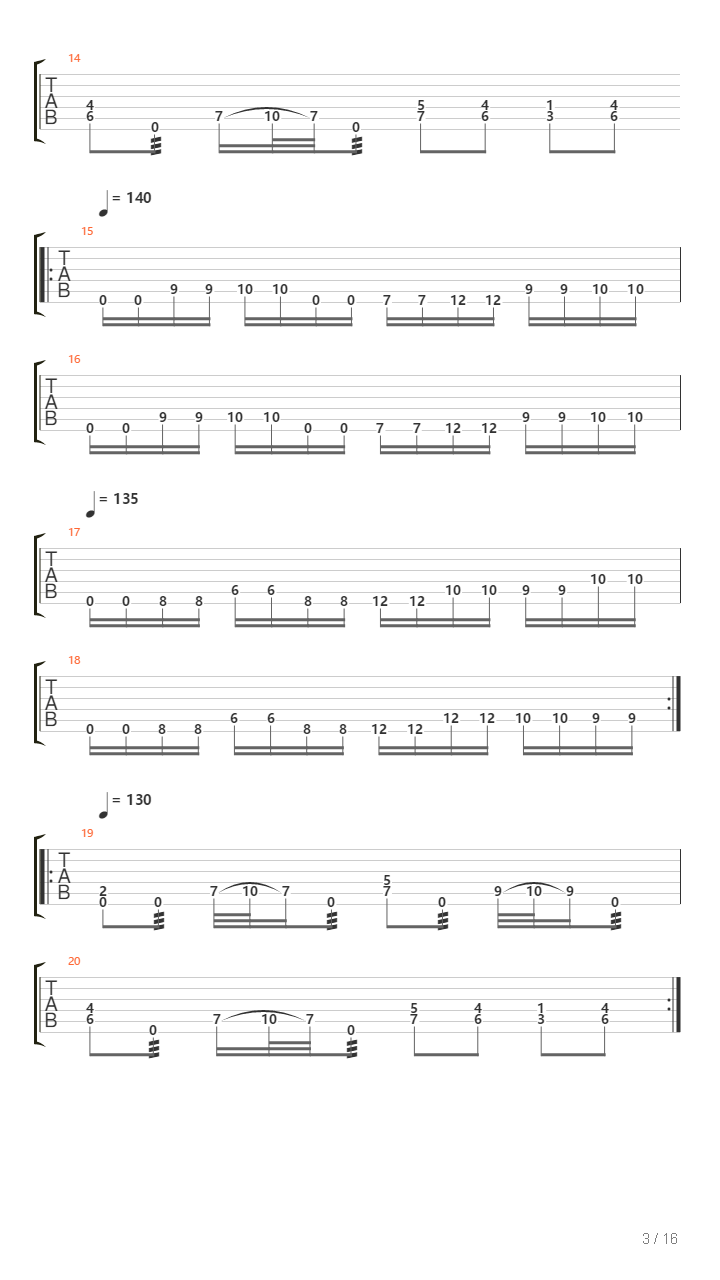 14

T
A
B

4 6 0 7 10 7 0 5 7 4 6 1 3 4 6

= 140

15

T
A
B

0 0 9 9 10 10 0 0 7 7 12 12 9 9 10 10

16

T
A
B

0 0 9 9 10 10 0 0 7 7 12 12 9 9 10 10

= 135

17

T
A
B

0 0 8 8 6 6 8 8 12 12 10 10 9 9 10 10

18

T
A
B

0 0 8 8 6 6 8 8 12 12 12 12 10 10 9 9

= 130

19

T
A
B

2 0 0 7 10 7 0 5 7 0 9 10 9 0

20

T
A
B

4 6 0 7 10 7 0 5 7 4 6 1 3 4 6

3 / 16